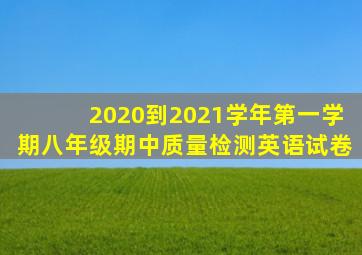 2020到2021学年第一学期八年级期中质量检测英语试卷